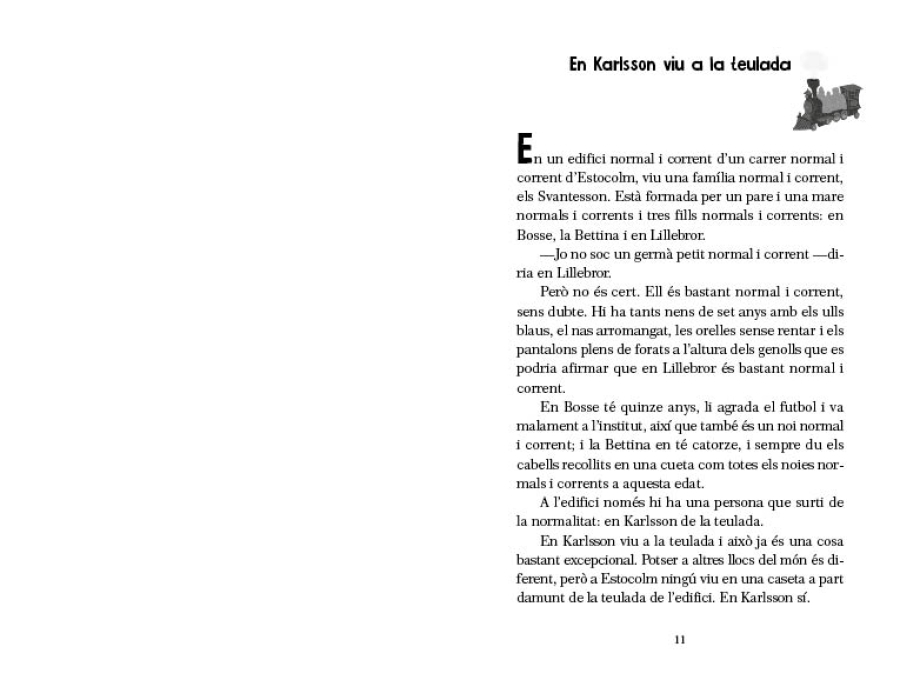 En Karlsson viu a la teulada

En un edifici normal i corrent d'un carrer normal i corrent d'Estocolm, viu una família normal i corrent, els Svantesson. Està formada per un pare i una mare normals i corrents i tres fills normals i corrents: en Bosse, la Bettina i en Lillebror.

—Jo no soc un germà petit normal i corrent —diria en Lillebror.

Però no és cert. Ell és bastant normal i corrent, sens dubte. Hi ha tants nens de set anys amb els ulls blaus, el nas arromangat, les orelles sense rentar i els pantalons plens de forats a l'altura dels genolls que es podria afirmar que en Lillebror és bastant normal i corrent.

En Bosse té quinze anys, li agrada el futbol i va malament a l'institut, així que també és un noi normal i corrent; i la Bettina en té catorze, i sempre du els cabells recollits en una cueta com totes els noies normals i corrents a aquesta edat.

A l'edifici només hi ha una persona que surti de la normalitat: en Karlsson de la teulada.

En Karlsson viu a la teulada i això ja és una cosa bastant excepcional. Potser a altres llocs del món és diferent, però a Estocolm ningú viu en una caseta a part damunt de la teulada de l'edifici. En Karlsson sí.

11